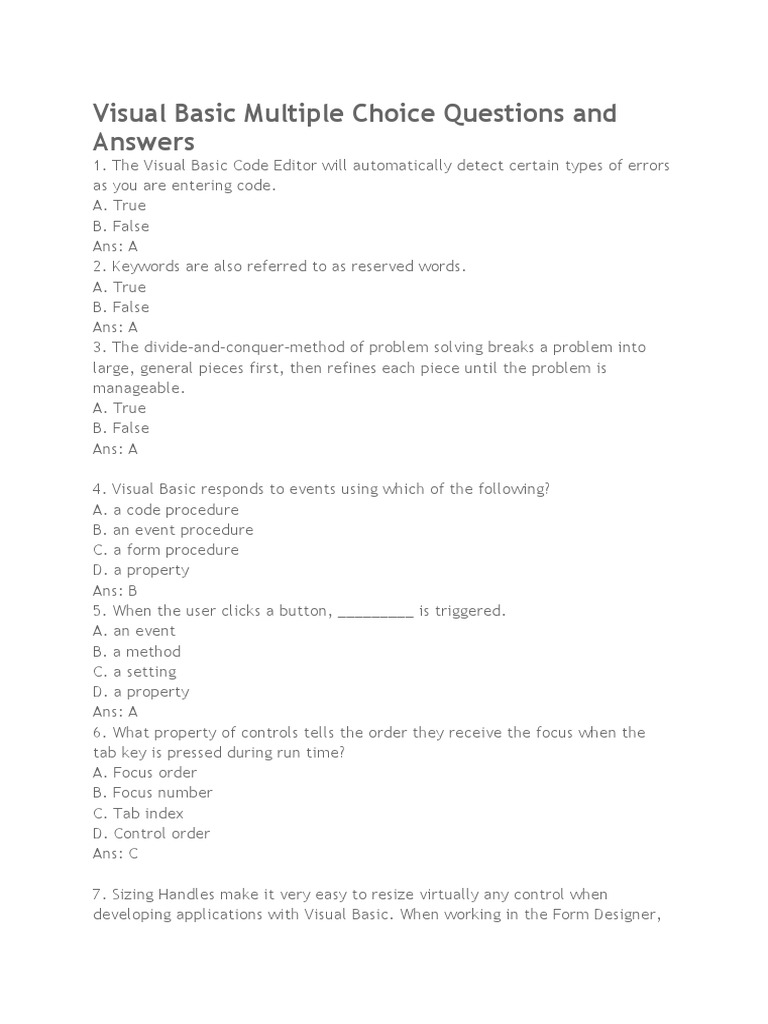 Visual Basic Multiple Choice Questions and Answers

1. The Visual Basic Code Editor will automatically detect certain types of errors as you are entering code.
A. True
B. False
Ans: A
2. Keywords are also referred to as reserved words.
A. True
B. False
Ans: A
3. The divide-and-conquer-method of problem solving breaks a problem into large, general pieces first, then refines each piece until the problem is manageable.
A. True
B. False
Ans: A

4. Visual Basic responds to events using which of the following?
A. a code procedure
B. an event procedure
C. a form procedure
D. a property
Ans: B
5. When the user clicks a button, _________ is triggered.
A. an event
B. a method
C. a setting
D. a property
Ans: A
6. What property of controls tells the order they receive the focus when the tab key is pressed during run time?
A. Focus order
B. Focus number
C. Tab index
D. Control order
Ans: C

7. Sizing Handles make it very easy to resize virtually any control when developing applications with Visual Basic. When working in the Form Designer,